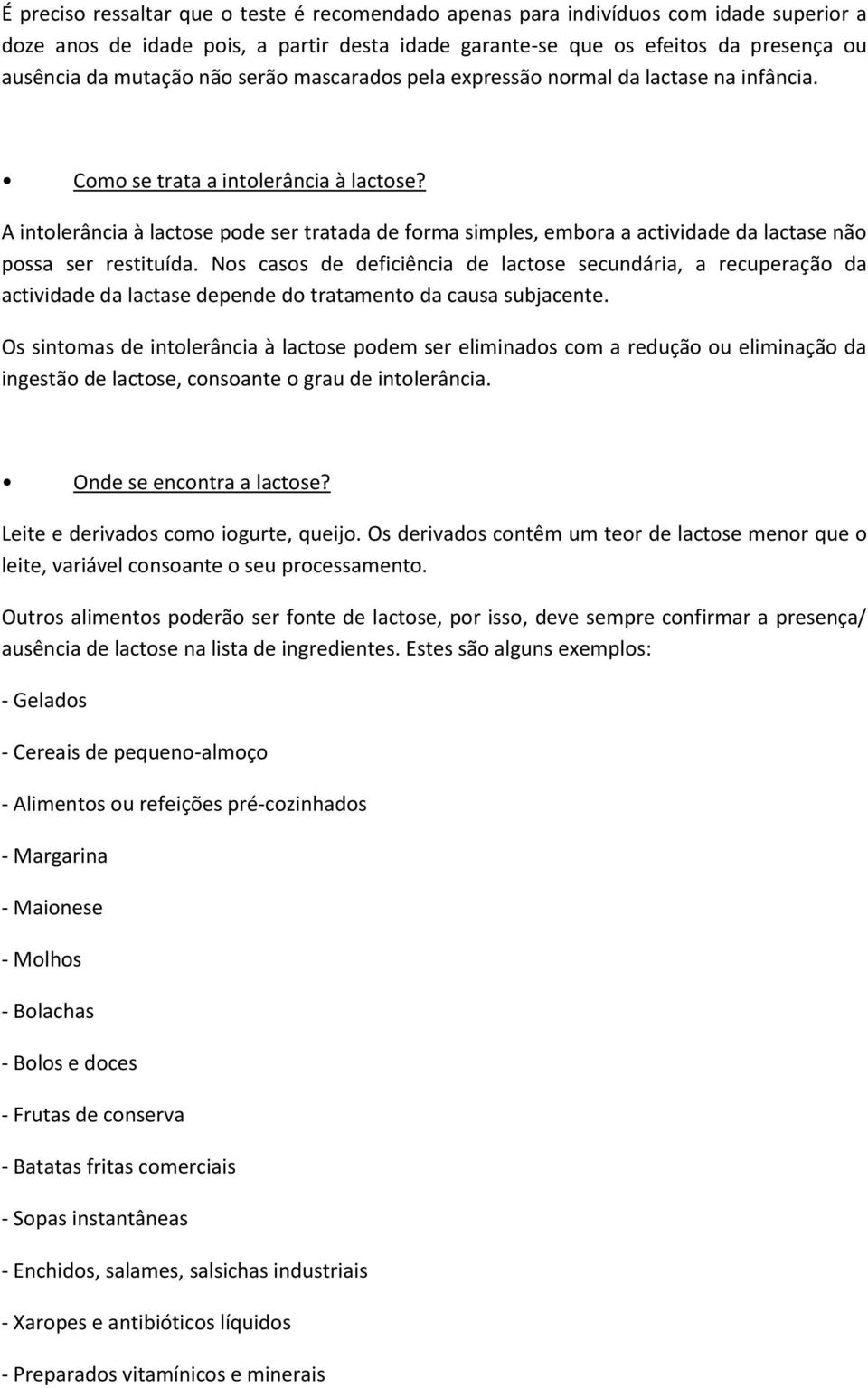 É preciso ressaltar que o teste é recomendado apenas para indivíduos com idade superior a doze anos de idade pois, a partir desta idade garante-se que os efeitos da presença ou ausência da mutação não serão mascarados pela expressão normal da lactase na infância.

• Como se trata a intolerância à lactose?

A intolerância à lactose pode ser tratada de forma simples, embora a actividade da lactase não possa ser restituída. Nos casos de deficiência de lactose secundária, a recuperação da actividade da lactase depende do tratamento da causa subjacente.

Os sintomas de intolerância à lactose podem ser eliminados com a redução ou eliminação da ingestão de lactose, consoante o grau de intolerância.

• Onde se encontra a lactose?

Leite e derivados como iogurte, queijo. Os derivados contêm um teor de lactose menor que o leite, variável consoante o seu processamento.

Outros alimentos poderão ser fonte de lactose, por isso, deve sempre confirmar a presença/ ausência de lactose na lista de ingredientes. Estes são alguns exemplos:

- Gelados

- Cereais de pequeno-almoço

- Alimentos ou refeições pré-cozinhados

- Margarina

- Maionese

- Molhos

- Bolachas

- Bolos e doces

- Frutas de conserva

- Batatas fritas comerciais

- Sopas instantâneas

- Enchidos, salames, salsichas industriais

- Xaropes e antibióticos líquidos

- Preparados vitamínicos e minerais